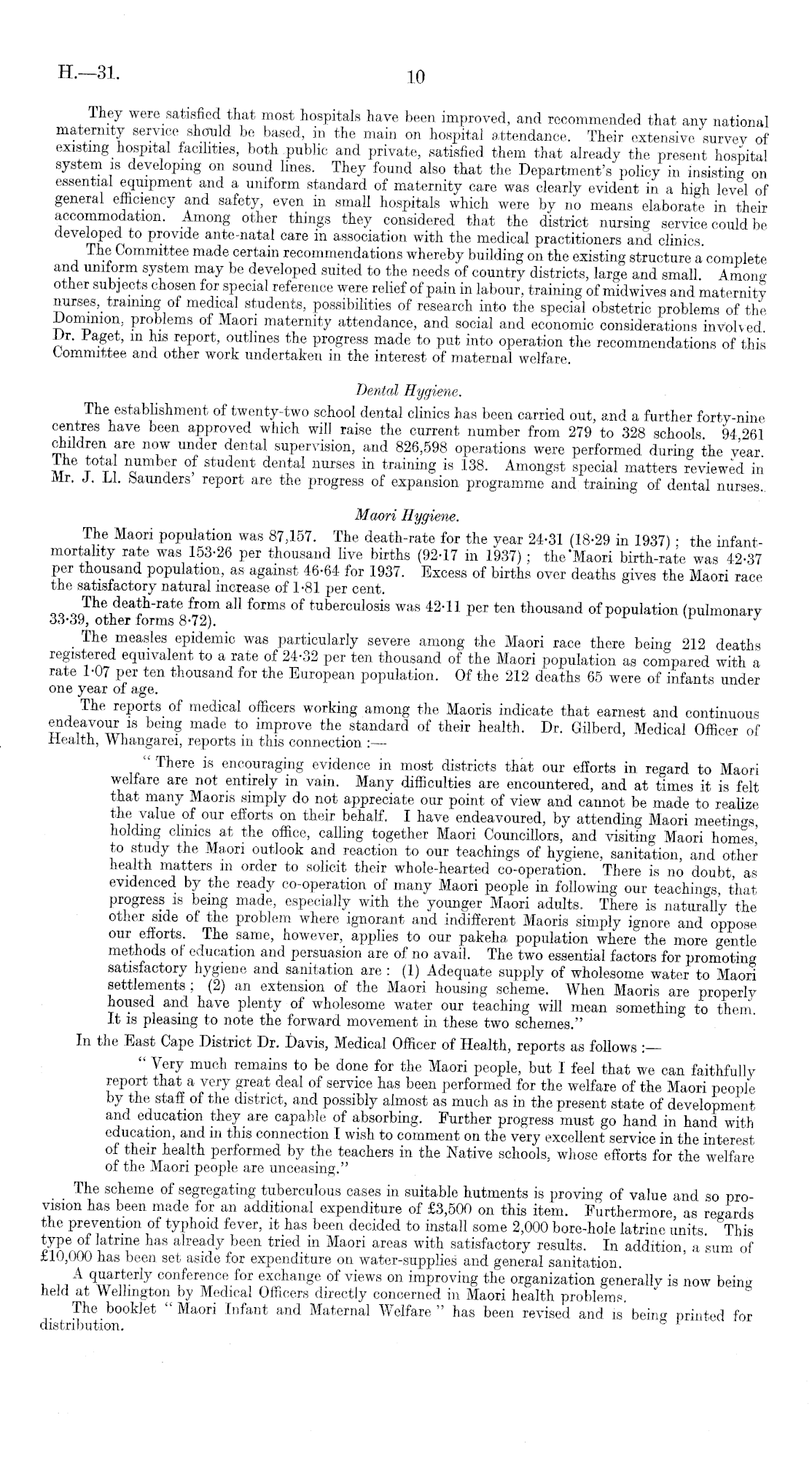 H.—31. 10

They were satisfied that most hospitals have been improved, and recommended that any national maternity service should be based, in the main on hospital attendance. Their extensive survey of existing hospital facilities, both public and private, satisfied them that already the present hospital system is developing on sound lines. They found also that the Department's policy in insisting on essential equipment and a uniform standard of maternity care was clearly evident in a high level of general efficiency and safety, even in small hospitals which were by no means elaborate in their accommodation. Among other things they considered that the district nursing service could be developed to provide ante-natal care in association with the medical practitioners and clinics.

The Committee made certain recommendations whereby building on the existing structure a complete and uniform system may be developed suited to the needs of country districts, large and small. Among other subjects chosen for special reference were relief of pain in labour, training of midwives and maternity nurses, training of medical students, possibilities of research into the special obstetric problems of the Dominion, problems of Maori maternity attendance, and social and economic considerations involved. Dr. Paget, in his report, outlines the progress made to put into operation the recommendations of this Committee and other work undertaken in the interest of maternal welfare.

Dental Hygiene.

The establishment of twenty-two school dental clinics has been carried out, and a further forty-nine centres have been approved which will raise the current number from 279 to 328 schools. 94,261 children are now under dental supervision, and 826,598 operations were performed during the year. The total number of student dental nurses in training is 138. Amongst special matters reviewed in Mr. J. Ll. Saunders' report are the progress of expansion programme and training of dental nurses.

Maori Hygiene.

The Maori population was 87,157. The death-rate for the year 24·31 (18·29 in 1937); the infant-mortality rate was 153·26 per thousand live births (92·17 in 1937); the Maori birth-rate was 42·37 per thousand population, as against 46·64 for 1937. Excess of births over deaths gives the Maori race the satisfactory natural increase of 1·81 per cent.

The death-rate from all forms of tuberculosis was 42·11 per ten thousand of population (pulmonary 33·39, other forms 8·72).

The measles epidemic was particularly severe among the Maori race there being 212 deaths registered equivalent to a rate of 24·32 per ten thousand of the Maori population as compared with a rate 1·07 per ten thousand for the European population. Of the 212 deaths 65 were of infants under one year of age.

The reports of medical officers working among the Maoris indicate that earnest and continuous endeavour is being made to improve the standard of their health. Dr. Gilberd, Medical Officer of Health, Whangarei, reports in this connection :—

"There is encouraging evidence in most districts that our efforts in regard to Maori welfare are not entirely in vain. Many difficulties are encountered, and at times it is felt that many Maoris simply do not appreciate our point of view and cannot be made to realize the value of our efforts on their behalf. I have endeavoured, by attending Maori meetings, holding clinics at the office, calling together Maori Councillors, and visiting Maori homes, to study the Maori outlook and reaction to our teachings of hygiene, sanitation, and other health matters in order to solicit their whole-hearted co-operation. There is no doubt, as evidenced by the ready co-operation of many Maori people in following our teachings, that progress is being made, especially with the younger Maori adults. There is naturally the other side of the problem where ignorant and indifferent Maoris simply ignore and oppose our efforts. The same, however, applies to our pakeha population where the more gentle methods of education and persuasion are of no avail. The two essential factors for promoting satisfactory hygiene and sanitation are: (1) Adequate supply of wholesome water to Maori settlements; (2) an extension of the Maori housing scheme. When Maoris are properly housed and have plenty of wholesome water our teaching will mean something to them. It is pleasing to note the forward movement in these two schemes."

In the East Cape District Dr. Davis, Medical Officer of Health, reports as follows :—

"Very much remains to be done for the Maori people, but I feel that we can faithfully report that a very great deal of service has been performed for the welfare of the Maori people by the staff of the district, and possibly almost as much as in the present state of development and education they are capable of absorbing. Further progress must go hand in hand with education, and in this connection I wish to comment on the very excellent service in the interest of their health performed by the teachers in the Native schools, whose efforts for the welfare of the Maori people are unceasing."

The scheme of segregating tuberculous cases in suitable hutments is proving of value and so provision has been made for an additional expenditure of £3,500 on this item. Furthermore, as regards the prevention of typhoid fever, it has been decided to install some 2,000 bore-hole latrine units. This type of latrine has already been tried in Maori areas with satisfactory results. In addition, a sum of £10,000 has been set aside for expenditure on water-supplies and general sanitation.

A quarterly conference for exchange of views on improving the organization generally is now being held at Wellington by Medical Officers directly concerned in Maori health problems.

The booklet "Maori Infant and Maternal Welfare" has been revised and is being printed for distribution.